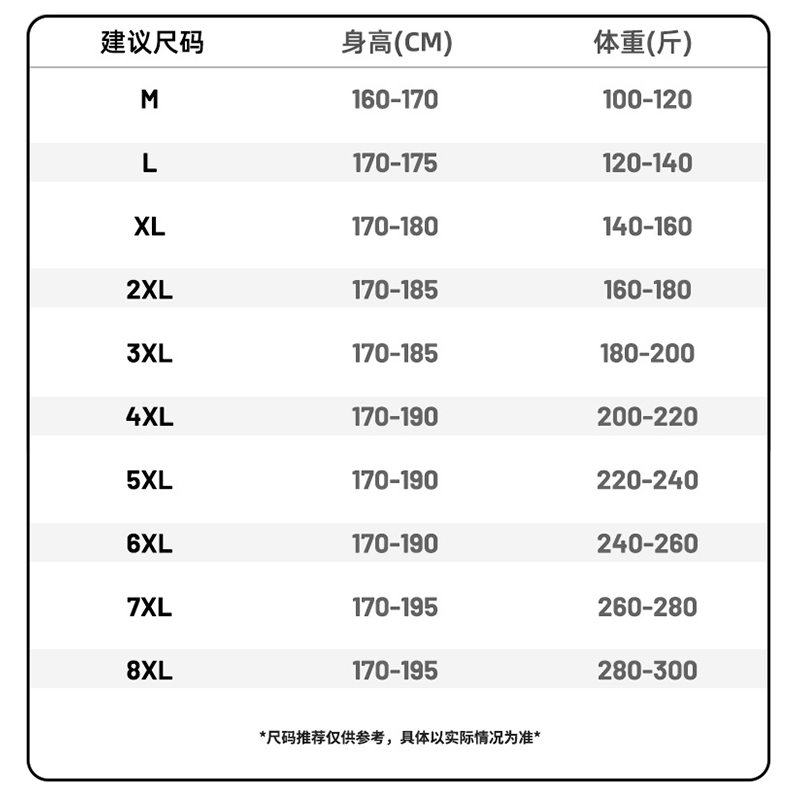 | 建议尺码 | 身高(CM) | 体重(斤) |
|---|---|---|
| M | 160-170 | 100-120 |
| L | 170-175 | 120-140 |
| XL | 170-180 | 140-160 |
| 2XL | 170-185 | 160-180 |
| 3XL | 170-185 | 180-200 |
| 4XL | 170-190 | 200-220 |
| 5XL | 170-190 | 220-240 |
| 6XL | 170-190 | 240-260 |
| 7XL | 170-195 | 260-280 |
| 8XL | 170-195 | 280-300 |

*尺码推荐仅供参考，具体以实际情况为准*